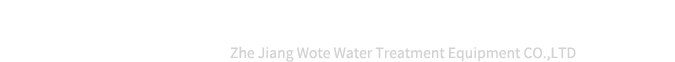 Zhe Jiang Wote Water Treatment Equipment CO.,LTD